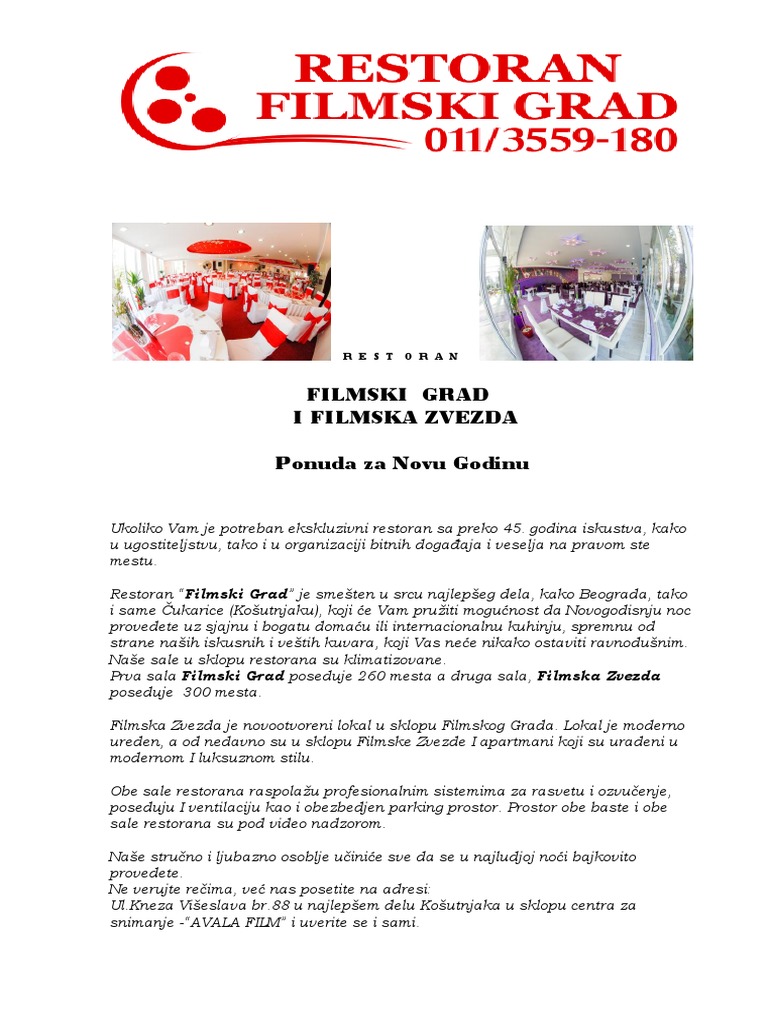 RESTORAN
FILMSKI GRAD
011/3559-180

R E S T O R A N

FILMSKI GRAD
I FILMSKA ZVEZDA

Ponuda za Novu Godinu

Ukoliko Vam je potreban ekskluzivni restoran sa preko 45. godina iskustva, kako u ugostiteljstvu, tako i u organizaciji bitnih događaja i veselja na pravom ste mestu.

Restoran "Filmski Grad" je smešten u srcu najlepšeg dela, kako Beograda, tako i same Čukarice (Košutnjaku), koji će Vam pružiti mogućnost da Novogodisnju noc provedete uz sjajnu i bogatu domaću ili internacionalnu kuhinju, spremnu od strane naših iskusnih i veštih kuvara, koji Vas neće nikako ostaviti ravnodušnim.
Naše sale u sklopu restorana su klimatizovane.
Prva sala Filmski Grad poseduje 260 mesta a druga sala, Filmska Zvezda poseduje 300 mesta.

Filmska Zvezda je novootvoreni lokal u sklopu Filmskog Grada. Lokal je moderno uređen, a od nedavno su u sklopu Filmske Zvezde I apartmani koji su urađeni u modernom I luksuznom stilu.

Obe sale restorana raspolažu profesionalnim sistemima za rasvetu i ozvučenje, poseduju I ventilaciju kao i obezbedjen parking prostor. Prostor obe baste i obe sale restorana su pod video nadzorom.

Naše stručno i ljubazno osoblje učiniće sve da se u najluđoj noći bajkovito provedete.
Ne verujte rečima, već nas posetite na adresi:
Ul.Kneza Višeslava br.88 u najlepšem delu Košutnjaka u sklopu centra za snimanje -"AVALA FILM" i uverite se i sami.